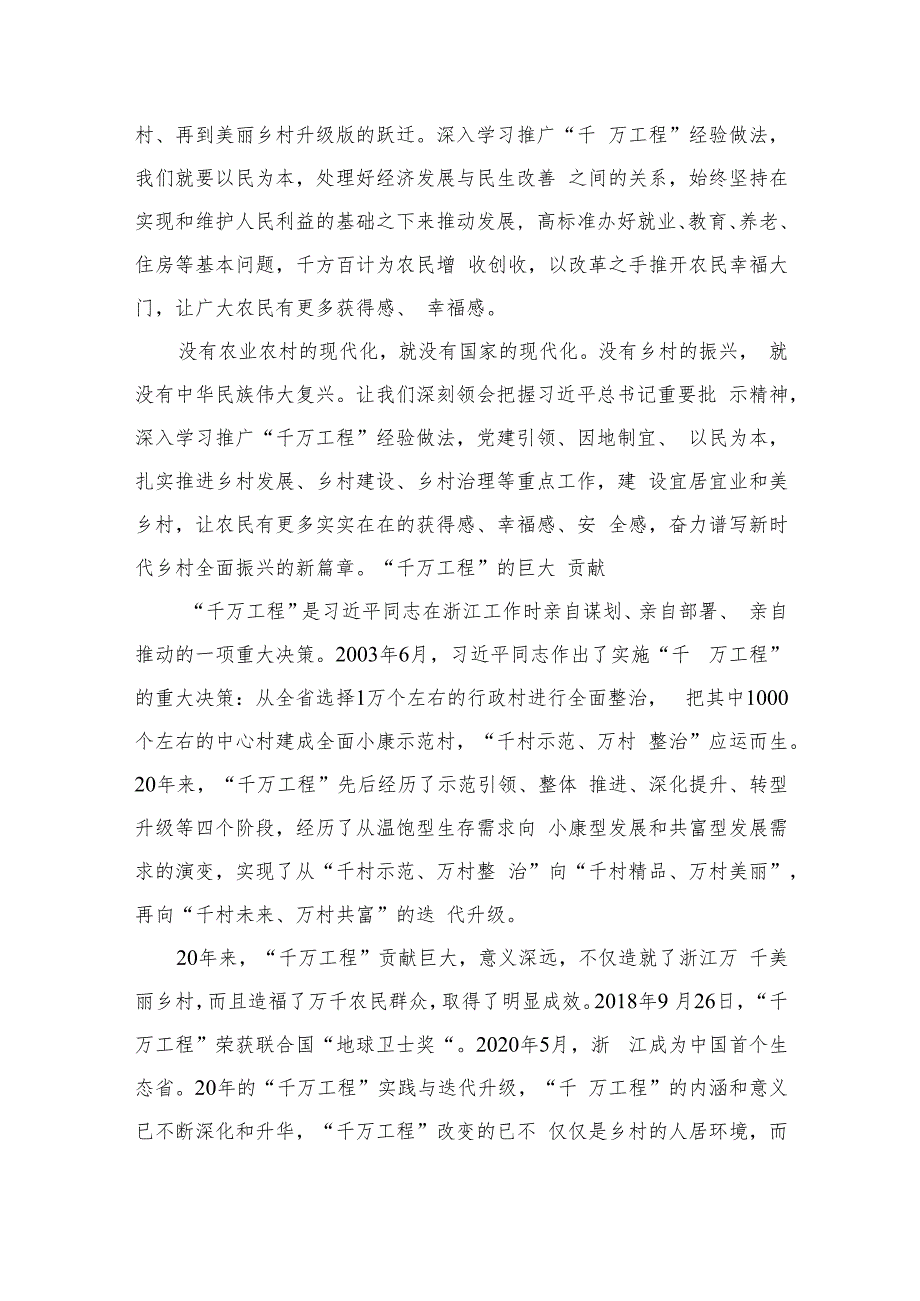 村、再到美丽乡村升级版的跃迁。深入学习推广“千 万工程”经验做法，我们就要以民为本，处理好经济发展与民生改善 之间的关系，始终坚持在实现和维护人民利益的基础之下来推动发展，高标准办好就业、教育、养老、住房等基本问题，千方百计为农民增 收创收，以改革之手推开农民幸福大门，让广大农民有更多获得感、 幸福感。

没有农业农村的现代化，就没有国家的现代化。没有乡村的振兴， 就没有中华民族伟大复兴。让我们深刻领会把握习近平总书记重要批 示精神，深入学习推广“千万工程”经验做法，党建引领、因地制宜、 以民为本，扎实推进乡村发展、乡村建设、乡村治理等重点工作，建 设宜居宜业和美乡村，让农民有更多实实在在的获得感、幸福感、安 全感，奋力谱写新时代乡村全面振兴的新篇章。“千万工程”的巨大 贡献

“千万工程”是习近平同志在浙江工作时亲自谋划、亲自部署、 亲自推动的一项重大决策。2003年6月，习近平同志作出了实施“千 万工程”的重大决策：从全省选择1万个左右的行政村进行全面整治， 把其中1000个左右的中心村建成全面小康示范村，“千村示范、万村 整治”应运而生。20年来，“千万工程”先后经历了示范引领、整体 推进、深化提升、转型升级等四个阶段，经历了从温饱型生存需求向 小康型发展和共富型发展需求的演变，实现了从“千村示范、万村整 治”向“千村精品、万村美丽”，再向“千村未来、万村共富”的迭 代升级。

20年来，“千万工程”贡献巨大，意义深远，不仅造就了浙江万 千美丽乡村，而且造福了万千农民群众，取得了明显成效。2018年9月26日，“千万工程”荣获联合国“地球卫士奖“。2020年5月，浙 江成为中国首个生态省。20年的“千万工程”实践与迭代升级，“千 万工程”的内涵和意义已不断深化和升华，“千万工程”改变的已不 仅仅是乡村的人居环境，而